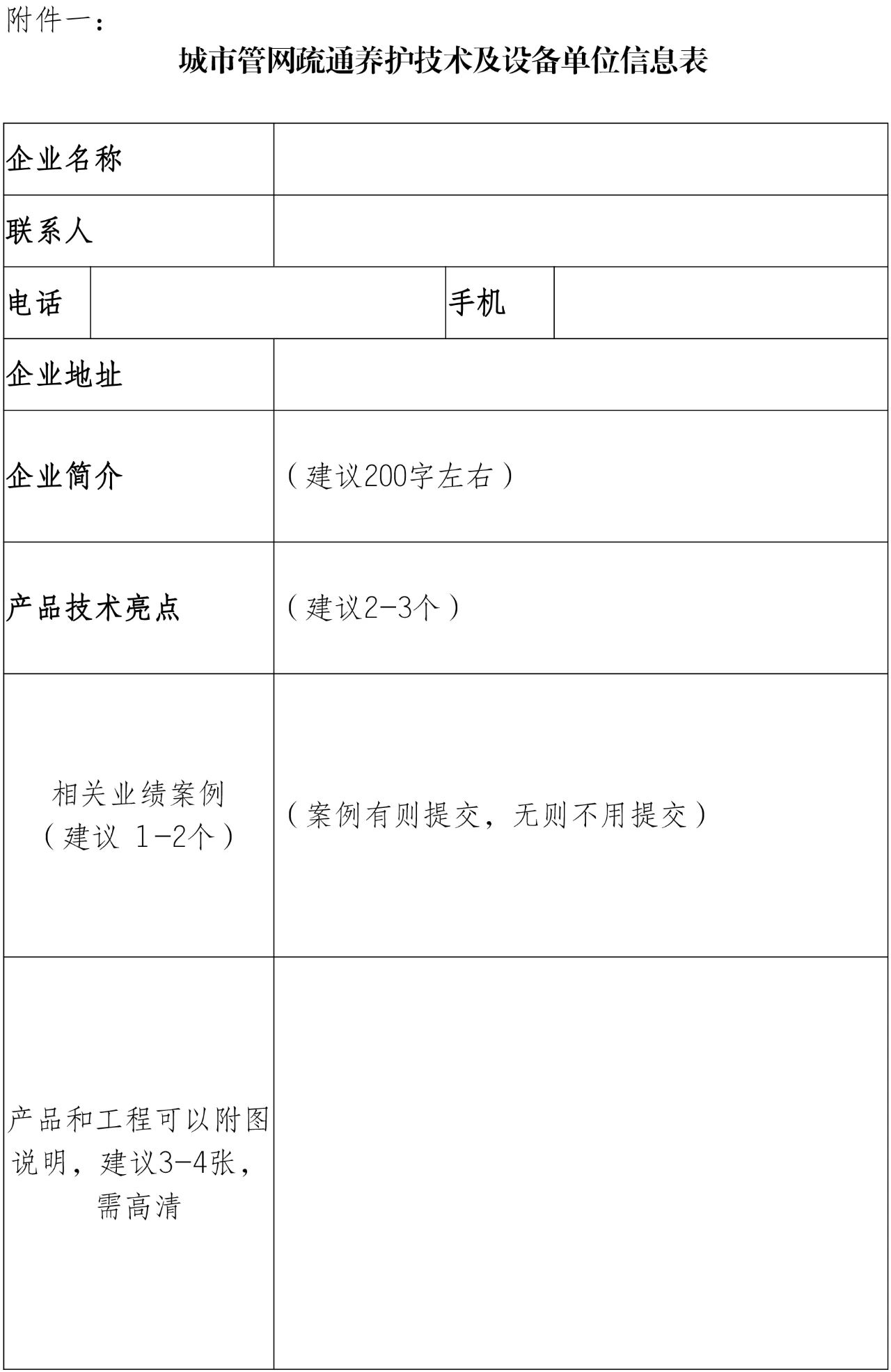 附件一：

城市管网疏通养护技术及设备单位信息表

| 企业名称 | | | |
|---|---|---|---|
| 联系人 | | | |
| 电话 | | 手机 | |
| 企业地址 | | | |
| 企业简介 | （建议200字左右） | | |
| 产品技术亮点 | （建议2-3个） | | |
| 相关业绩案例（建议 1-2个） | （案例有则提交，无则不用提交） | | |
| 产品和工程可以附图说明，建议3-4张，需高清 | | | |